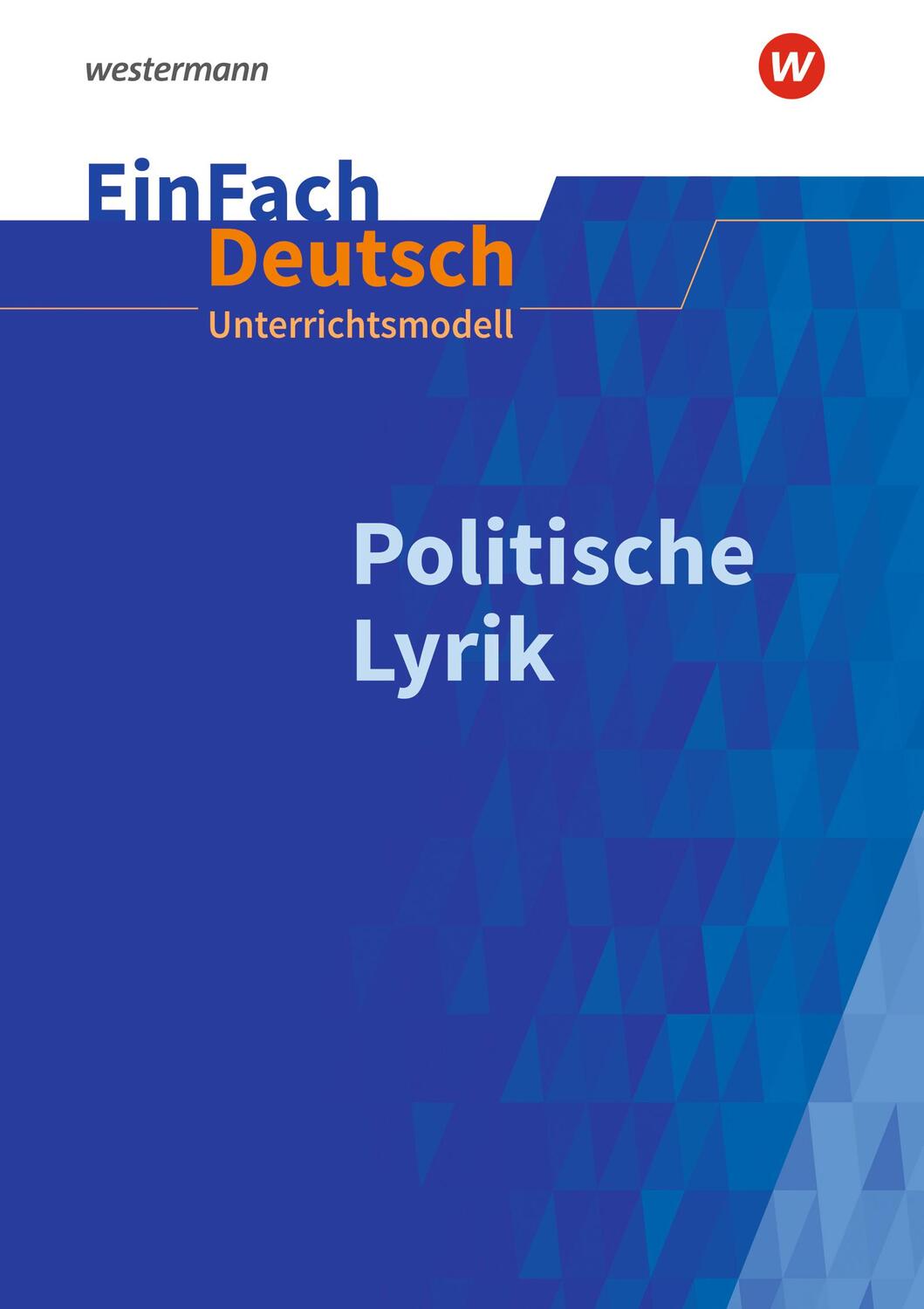 westermann

W

EinFach
Deutsch
Unterrichtsmodell

Politische
Lyrik